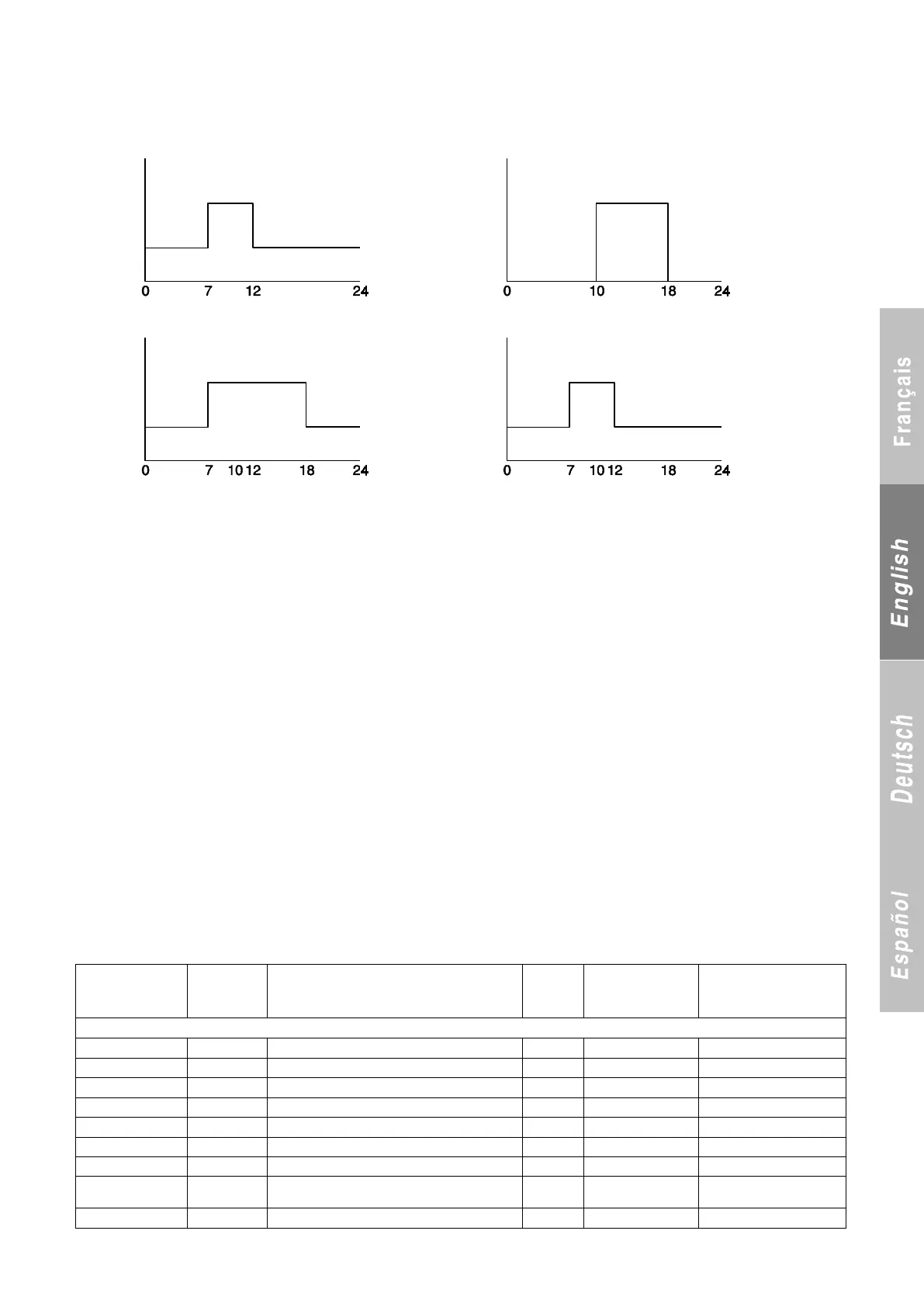 0 7 12 24

0 10 18 24

0 7 10 12 18 24

0 7 10 12 18 24

Français

English

Deutsch

Español